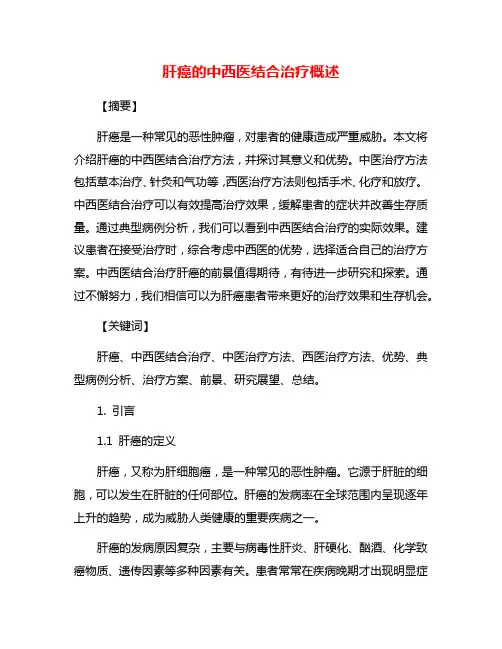 肝癌的中西医结合治疗概述

【摘要】

肝癌是一种常见的恶性肿瘤，对患者的健康造成严重威胁。本文将介绍肝癌的中西医结合治疗方法，并探讨其意义和优势。中医治疗方法包括草本治疗、针灸和气功等，西医治疗方法则包括手术、化疗和放疗。中西医结合治疗可以有效提高治疗效果，缓解患者的症状并改善生存质量。通过典型病例分析，我们可以看到中西医结合治疗的实际效果。建议患者在接受治疗时，综合考虑中西医的优势，选择适合自己的治疗方案。中西医结合治疗肝癌的前景值得期待，有待进一步研究和探索。通过不懈努力，我们相信可以为肝癌患者带来更好的治疗效果和生存机会。

【关键词】

肝癌、中西医结合治疗、中医治疗方法、西医治疗方法、优势、典型病例分析、治疗方案、前景、研究展望、总结。

1. 引言

1.1 肝癌的定义

肝癌，又称为肝细胞癌，是一种常见的恶性肿瘤。它源于肝脏的细胞，可以发生在肝脏的任何部位。肝癌的发病率在全球范围内呈现逐年上升的趋势，成为威胁人类健康的重要疾病之一。

肝癌的发病原因复杂，主要与病毒性肝炎、肝硬化、酗酒、化学致癌物质、遗传因素等多种因素有关。患者常常在疾病晚期才出现明显症